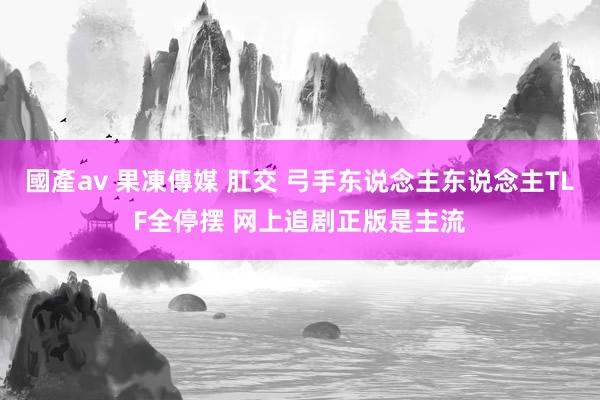 國產av 果凍傳媒 肛交 弓手东说念主东说念主TLF全停摆 网上追剧正版是主流